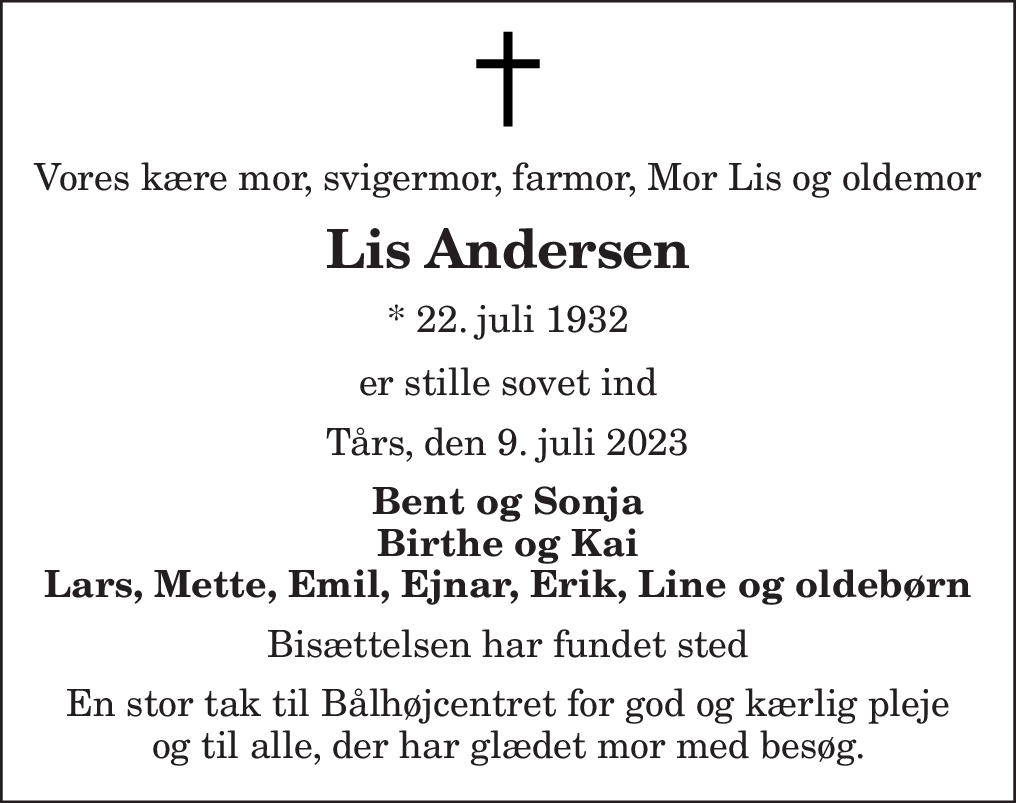 Vores kære mor, svigermor, farmor, Mor Lis og oldemor

Lis Andersen

* 22. juli 1932

er stille sovet ind

Tårs, den 9. juli 2023

Bent og Sonja
Birthe og Kai
Lars, Mette, Emil, Ejnar, Erik, Line og oldebørn

Bisættelsen har fundet sted

En stor tak til Bålhøjcentret for god og kærlig pleje og til alle, der har glædet mor med besøg.